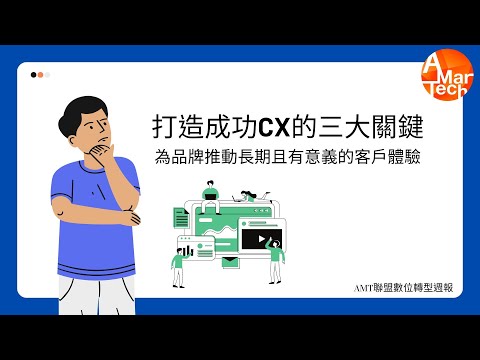 A Mar Tech

打造成功CX的三大關鍵
為品牌推動長期且有意義的客戶體驗

AMT聯盟數位轉型週報